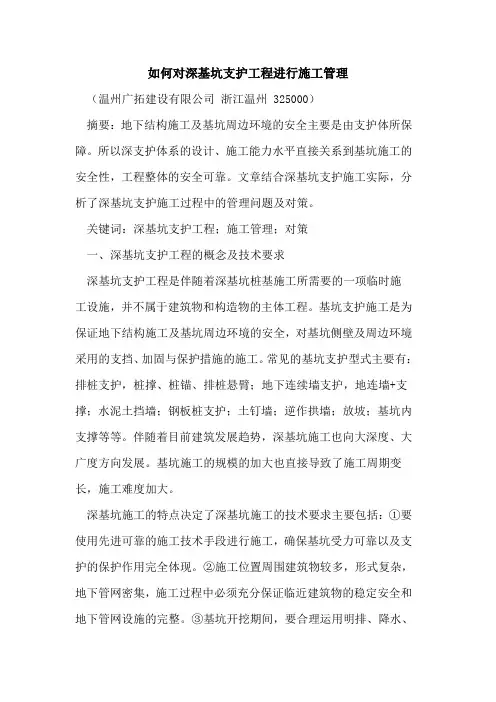 如何对深基坑支护工程进行施工管理

（温州广拓建设有限公司 浙江温州 325000）

摘要：地下结构施工及基坑周边环境的安全主要是由支护体所保障。所以深支护体系的设计、施工能力水平直接关系到基坑施工的安全性，工程整体的安全可靠。文章结合深基坑支护施工实际，分析了深基坑支护施工过程中的管理问题及对策。

关键词：深基坑支护工程；施工管理；对策

一、深基坑支护工程的概念及技术要求

深基坑支护工程是伴随着深基坑桩基施工所需要的一项临时施工设施，并不属于建筑物和构造物的主体工程。基坑支护施工是为保证地下结构施工及基坑周边环境的安全，对基坑侧壁及周边环境采用的支挡、加固与保护措施的施工。常见的基坑支护型式主要有：排桩支护，桩撑、桩锚、排桩悬臂；地下连续墙支护，地连墙+支撑；水泥土挡墙；钢板桩支护；土钉墙；逆作拱墙；放坡；基坑内支撑等等。伴随着目前建筑发展趋势，深基坑施工也向大深度、大广度方向发展。基坑施工的规模的加大也直接导致了施工周期变长，施工难度加大。

深基坑施工的特点决定了深基坑施工的技术要求主要包括：①要使用先进可靠的施工技术手段进行施工，确保基坑受力可靠以及支护的保护作用完全体现。②施工位置周围建筑物较多，形式复杂，地下管网密集，施工过程中必须充分保证临近建筑物的稳定安全和地下管网设施的完整。③基坑开挖期间，要合理运用明排、降水、